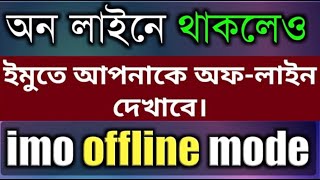 অন লাইনে থাকলেও

ইমুতে আপনাকে অফ-লাইন দেখাবে।

imo offline mode